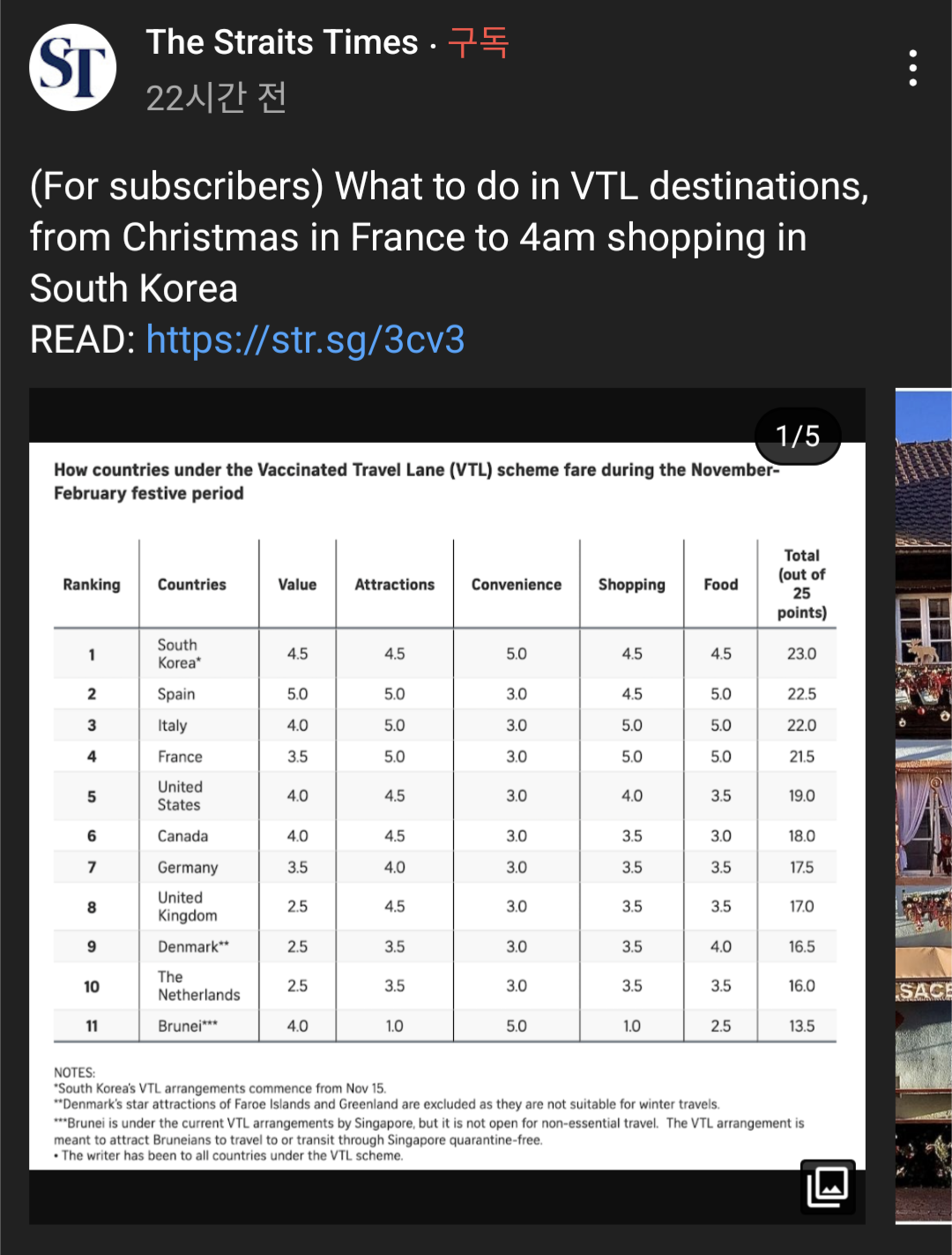 ST

The Straits Times · 구독
22시간 전

(For subscribers) What to do in VTL destinations, from Christmas in France to 4am shopping in South Korea
READ: https://str.sg/3cv3

1/5

How countries under the Vaccinated Travel Lane (VTL) scheme fare during the November-February festive period

| Ranking | Countries | Value | Attractions | Convenience | Shopping | Food | Total (out of 25 points) |
|---|---|---|---|---|---|---|---|
| 1 | South Korea* | 4.5 | 4.5 | 5.0 | 4.5 | 4.5 | 23.0 |
| 2 | Spain | 5.0 | 5.0 | 3.0 | 4.5 | 5.0 | 22.5 |
| 3 | Italy | 4.0 | 5.0 | 3.0 | 5.0 | 5.0 | 22.0 |
| 4 | France | 3.5 | 5.0 | 3.0 | 5.0 | 5.0 | 21.5 |
| 5 | United States | 4.0 | 4.5 | 3.0 | 4.0 | 3.5 | 19.0 |
| 6 | Canada | 4.0 | 4.5 | 3.0 | 3.5 | 3.0 | 18.0 |
| 7 | Germany | 3.5 | 4.0 | 3.0 | 3.5 | 3.5 | 17.5 |
| 8 | United Kingdom | 2.5 | 4.5 | 3.0 | 3.5 | 3.5 | 17.0 |
| 9 | Denmark** | 2.5 | 3.5 | 3.0 | 3.5 | 4.0 | 16.5 |
| 10 | The Netherlands | 2.5 | 3.5 | 3.0 | 3.5 | 3.5 | 16.0 |
| 11 | Brunei*** | 4.0 | 1.0 | 5.0 | 1.0 | 2.5 | 13.5 |

NOTES:
*South Korea's VTL arrangements commence from Nov 15.
**Denmark's star attractions of Faroe Islands and Greenland are excluded as they are not suitable for winter travels.
***Brunei is under the current VTL arrangements by Singapore, but it is not open for non-essential travel. The VTL arrangement is meant to attract Bruneians to travel to or transit through Singapore quarantine-free.
• The writer has been to all countries under the VTL scheme.

SACE